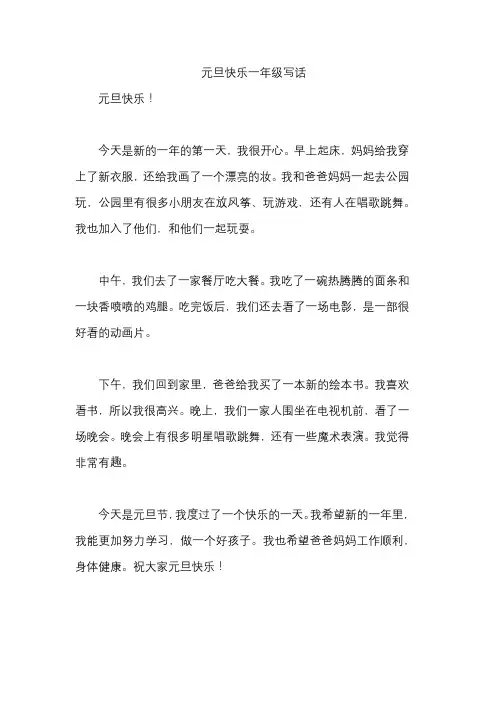 元旦快乐一年级写话

元旦快乐！

今天是新的一年的第一天，我很开心。早上起床，妈妈给我穿上了新衣服，还给我画了一个漂亮的妆。我和爸爸妈妈一起去公园玩，公园里有很多小朋友在放风筝、玩游戏，还有人在唱歌跳舞。我也加入了他们，和他们一起玩耍。

中午，我们去了一家餐厅吃大餐。我吃了一碗热腾腾的面条和一块香喷喷的鸡腿。吃完饭后，我们还去看了一场电影，是一部很好看的动画片。

下午，我们回到家里，爸爸给我买了一本新的绘本书。我喜欢看书，所以我很高兴。晚上，我们一家人围坐在电视机前，看了一场晚会。晚会上有很多明星唱歌跳舞，还有一些魔术表演。我觉得非常有趣。

今天是元旦节，我度过了一个快乐的一天。我希望新的一年里，我能更加努力学习，做一个好孩子。我也希望爸爸妈妈工作顺利，身体健康。祝大家元旦快乐！